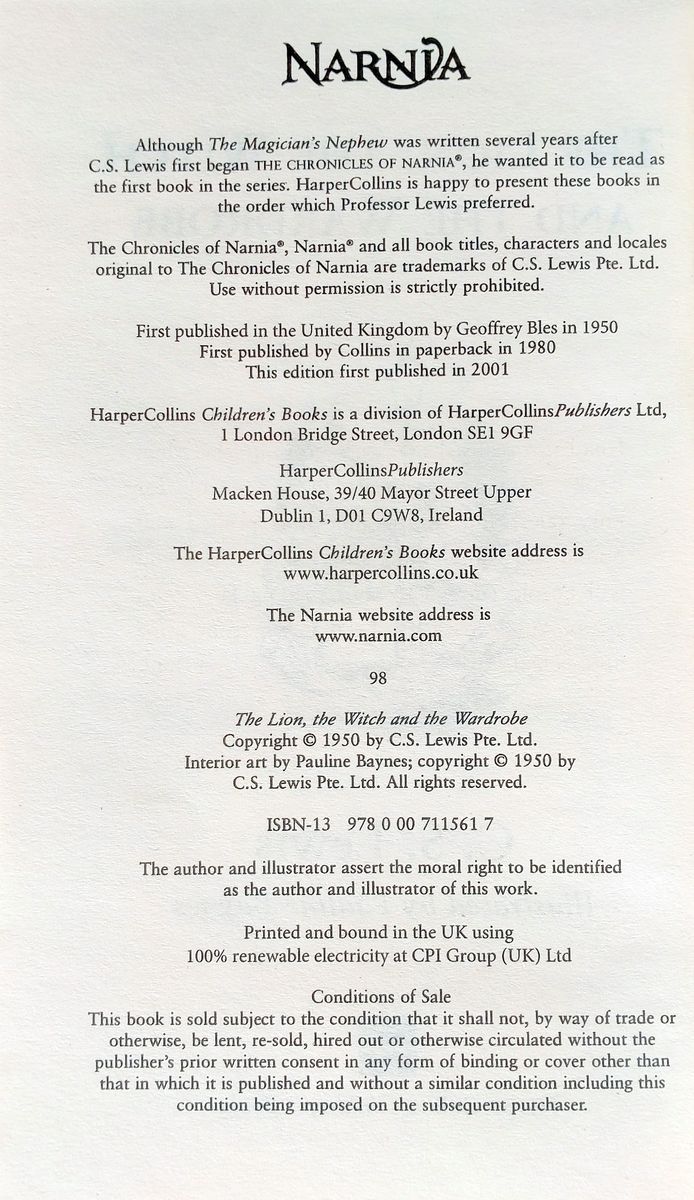 NARNIA

Although The Magician's Nephew was written several years after C.S. Lewis first began THE CHRONICLES OF NARNIA®, he wanted it to be read as the first book in the series. HarperCollins is happy to present these books in the order which Professor Lewis preferred.

The Chronicles of Narnia®, Narnia® and all book titles, characters and locales original to The Chronicles of Narnia are trademarks of C.S. Lewis Pte. Ltd. Use without permission is strictly prohibited.

First published in the United Kingdom by Geoffrey Bles in 1950
First published by Collins in paperback in 1980
This edition first published in 2001

HarperCollins Children's Books is a division of HarperCollinsPublishers Ltd, 1 London Bridge Street, London SE1 9GF

HarperCollinsPublishers
Macken House, 39/40 Mayor Street Upper
Dublin 1, D01 C9W8, Ireland

The HarperCollins Children's Books website address is
www.harpercollins.co.uk

The Narnia website address is
www.narnia.com

98

The Lion, the Witch and the Wardrobe
Copyright © 1950 by C.S. Lewis Pte. Ltd.
Interior art by Pauline Baynes; copyright © 1950 by C.S. Lewis Pte. Ltd. All rights reserved.

ISBN-13 978 0 00 711561 7

The author and illustrator assert the moral right to be identified as the author and illustrator of this work.

Printed and bound in the UK using
100% renewable electricity at CPI Group (UK) Ltd

Conditions of Sale
This book is sold subject to the condition that it shall not, by way of trade or otherwise, be lent, re-sold, hired out or otherwise circulated without the publisher's prior written consent in any form of binding or cover other than that in which it is published and without a similar condition including this condition being imposed on the subsequent purchaser.